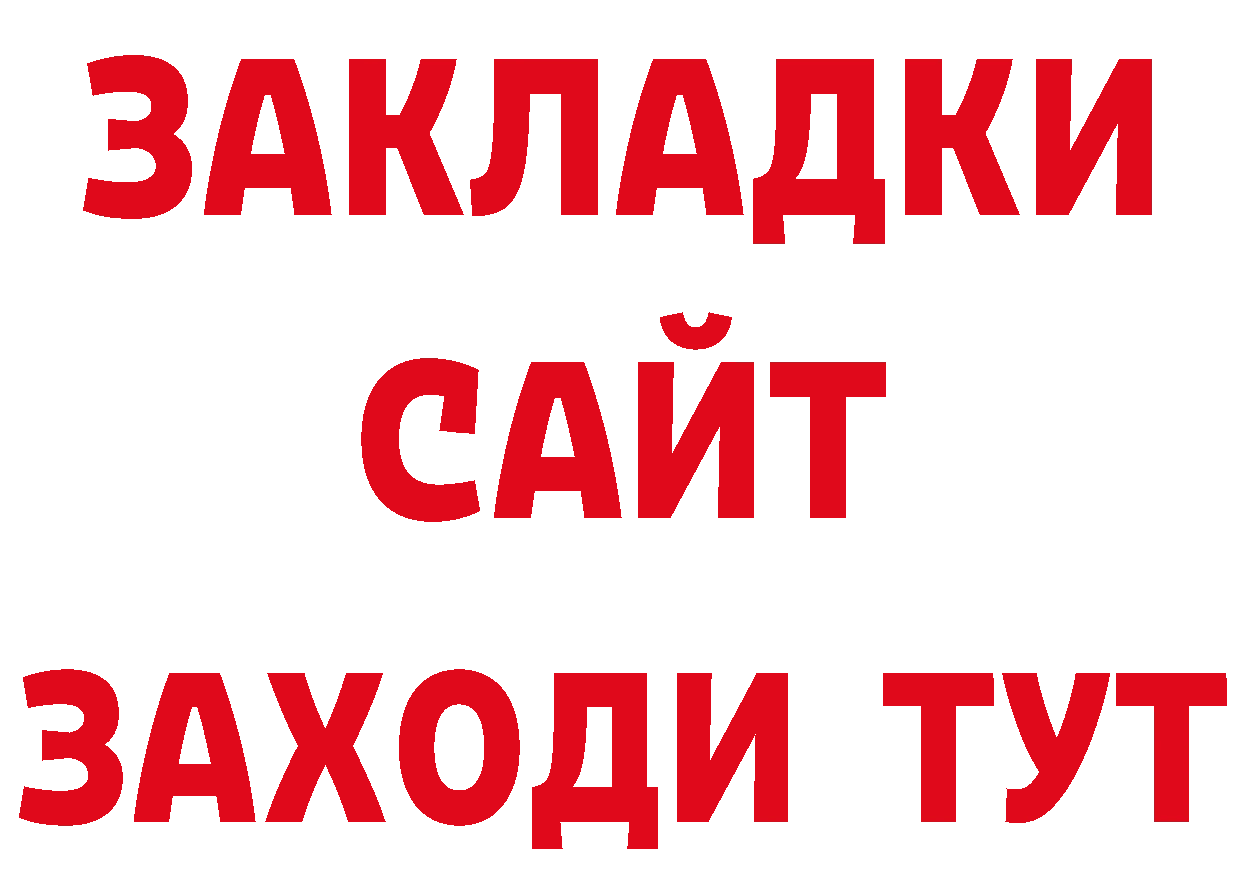 ЗАКЛАДКИ
САЙТ
ЗАХОДИ ТУТ